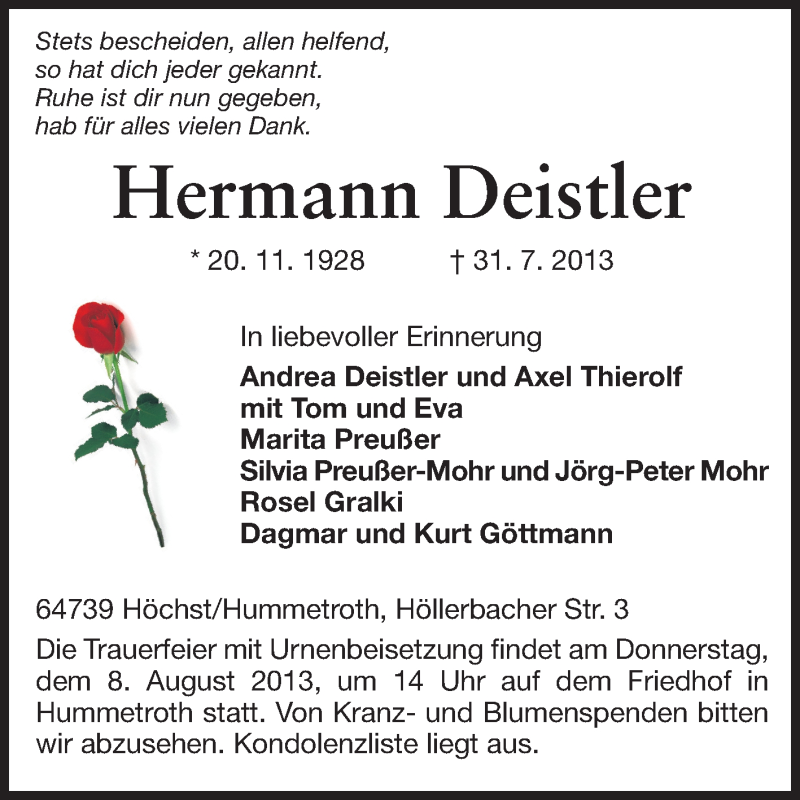 Stets bescheiden, allen helfend,
so hat dich jeder gekannt.
Ruhe ist dir nun gegeben,
hab für alles vielen Dank.

Hermann Deistler

* 20. 11. 1928 † 31. 7. 2013

In liebevoller Erinnerung

Andrea Deistler und Axel Thierolf
mit Tom und Eva
Marita Preußer
Silvia Preußer-Mohr und Jörg-Peter Mohr
Rosel Gralki
Dagmar und Kurt Göttmann

64739 Höchst/Hummetroth, Höllerbacher Str. 3

Die Trauerfeier mit Urnenbeisetzung findet am Donnerstag, dem 8. August 2013, um 14 Uhr auf dem Friedhof in Hummetroth statt. Von Kranz- und Blumenspenden bitten wir abzusehen. Kondolenzliste liegt aus.